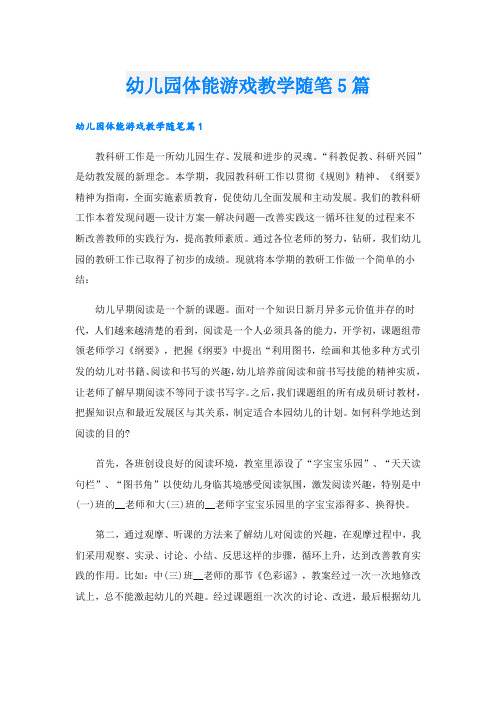 幼儿园体能游戏教学随笔5篇

幼儿园体能游戏教学随笔篇1

教科研工作是一所幼儿园生存、发展和进步的灵魂。“科教促教、科研兴园”是幼教发展的新理念。本学期，我园教科研工作以贯彻《规则》精神、《纲要》精神为指南，全面实施素质教育，促使幼儿全面发展和主动发展。我们的教科研工作本着发现问题—设计方案—解决问题—改善实践这一循环往复的过程来不断改善教师的实践行为，提高教师素质。通过各位老师的努力，钻研，我们幼儿园的教研工作已取得了初步的成绩。现就将本学期的教研工作做一个简单的小结：

幼儿早期阅读是一个新的课题。面对一个知识日新月异多元价值并存的时代，人们越来越清楚的看到，阅读是一个人必须具备的能力，开学初，课题组带领老师学习《纲要》，把握《纲要》中提出“利用图书，绘画和其他多种方式引发的幼儿对书籍、阅读和书写的兴趣，幼儿培养前阅读和前书写技能的精神实质，让老师了解早期阅读不等同于读书写字。之后，我们课题组的所有成员研讨教材，把握知识点和最近发展区与其关系，制定适合本园幼儿的计划。如何科学地达到阅读的目的?

首先，各班创设良好的阅读环境，教室里添设了“字宝宝乐园”、“天天读句栏”、“图书角”以使幼儿身临其境感受阅读氛围，激发阅读兴趣，特别是中(一)班的__老师和大(三)班的__老师字宝宝乐园里的字宝宝添得多、换得快。

第二，通过观摩、听课的方法来了解幼儿对阅读的兴趣，在观摩过程中，我们采用观察、实录、讨论、小结、反思这样的步骤，循环上升，达到改善教育实践的作用。比如：中(三)班__老师的那节《色彩谣》，教案经过一次一次地修改试上，总不能激起幼儿的兴趣。经过课题组一次次的讨论、改进，最后根据幼儿